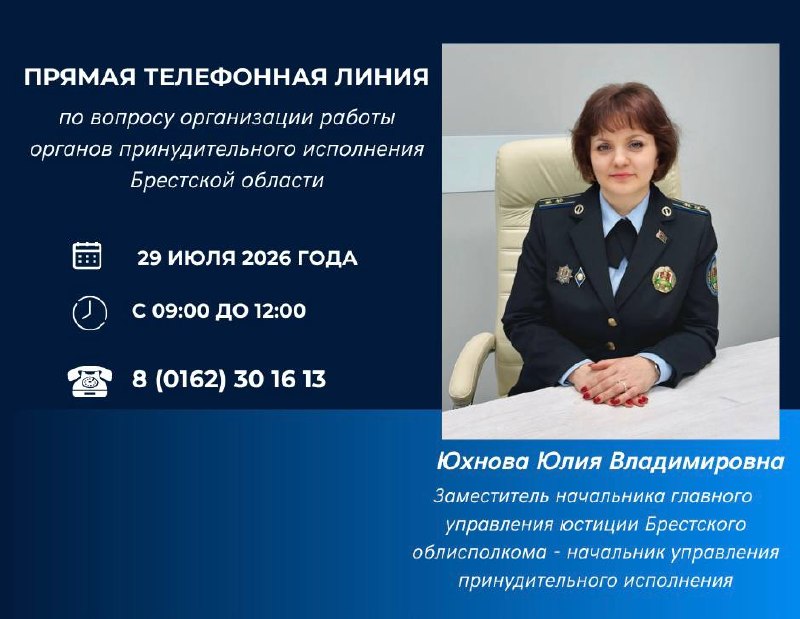 ПРЯМАЯ ТЕЛЕФОННАЯ ЛИНИЯ

по вопросу организации работы органов принудительного исполнения Брестской области

29 ИЮЛЯ 2026 ГОДА

С 09:00 ДО 12:00

8 (0162) 30 16 13

Юхнова Юлия Владимировна

Заместитель начальника главного управления юстиции Брестского облисполкома - начальник управления принудительного исполнения